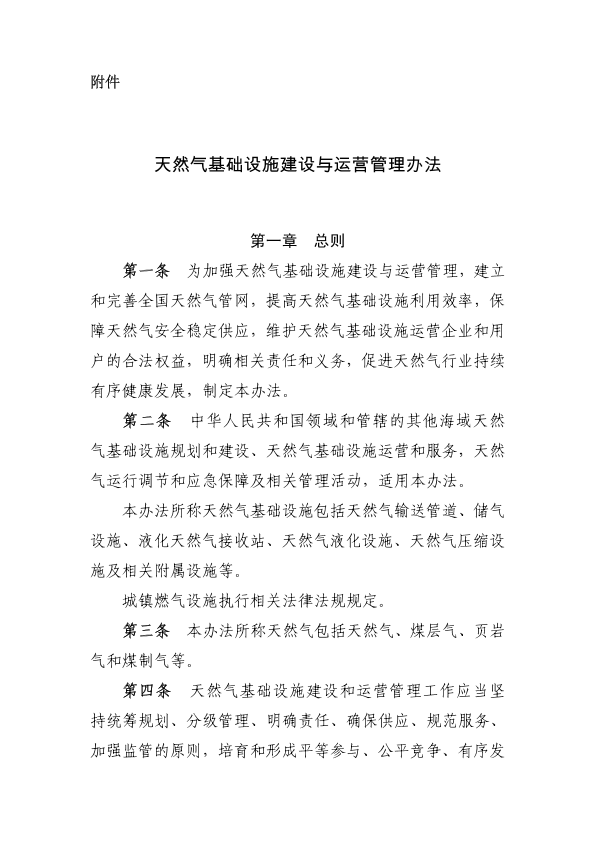 附件

天然气基础设施建设与运营管理办法

第一章 总则

第一条 为加强天然气基础设施建设与运营管理，建立和完善全国天然气管网，提高天然气基础设施利用效率，保障天然气安全稳定供应，维护天然气基础设施运营企业和用户的合法权益，明确相关责任和义务，促进天然气行业持续有序健康发展，制定本办法。

第二条 中华人民共和国领域和管辖的其他海域天然气基础设施规划和建设、天然气基础设施运营和服务，天然气运行调节和应急保障及相关管理活动，适用本办法。

本办法所称天然气基础设施包括天然气输送管道、储气设施、液化天然气接收站、天然气液化设施、天然气压缩设施及相关附属设施等。

城镇燃气设施执行相关法律法规规定。

第三条 本办法所称天然气包括天然气、煤层气、页岩气和煤制气等。

第四条 天然气基础设施建设和运营管理工作应当坚持统筹规划、分级管理、明确责任、确保供应、规范服务、加强监管的原则，培育和形成平等参与、公平竞争、有序发